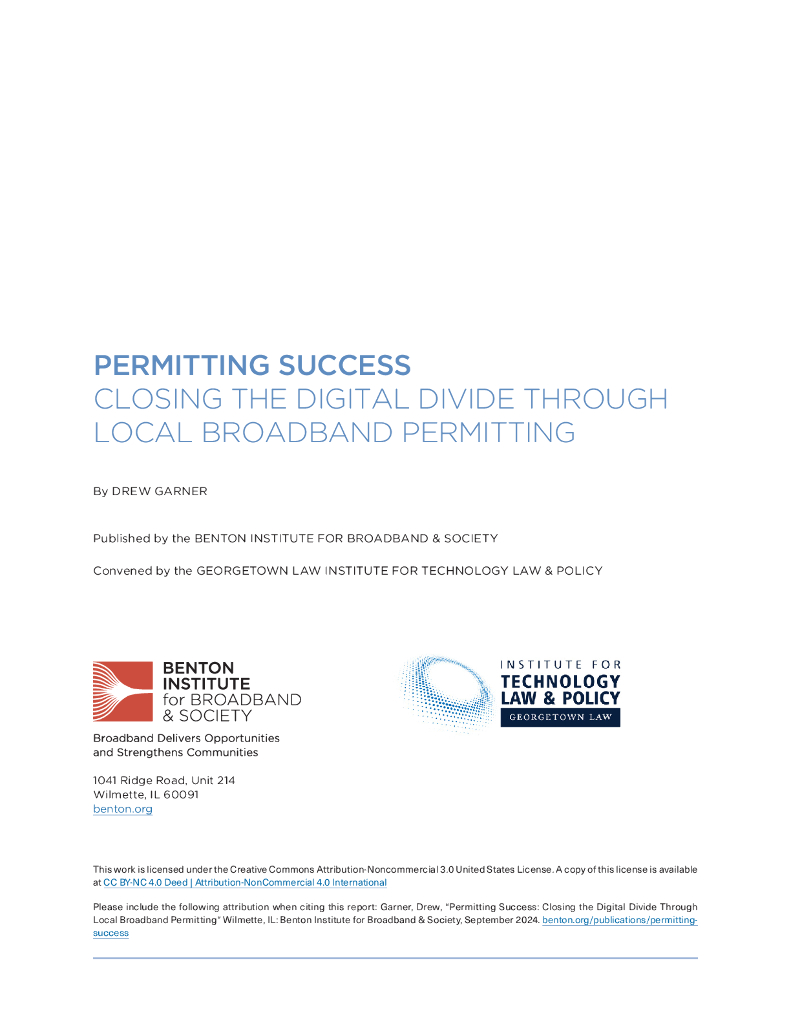 PERMITTING SUCCESS
CLOSING THE DIGITAL DIVIDE THROUGH LOCAL BROADBAND PERMITTING

By DREW GARNER

Published by the BENTON INSTITUTE FOR BROADBAND & SOCIETY

Convened by the GEORGETOWN LAW INSTITUTE FOR TECHNOLOGY LAW & POLICY

BENTON INSTITUTE for BROADBAND & SOCIETY

Broadband Delivers Opportunities and Strengthens Communities

1041 Ridge Road, Unit 214
Wilmette, IL 60091
benton.org

INSTITUTE FOR TECHNOLOGY LAW & POLICY
GEORGETOWN LAW

This work is licensed under the Creative Commons Attribution-Noncommercial 3.0 United States License. A copy of this license is available at CC BY-NC 4.0 Deed | Attribution-NonCommercial 4.0 International

Please include the following attribution when citing this report: Garner, Drew, "Permitting Success: Closing the Digital Divide Through Local Broadband Permitting" Wilmette, IL: Benton Institute for Broadband & Society, September 2024. benton.org/publications/permitting-success